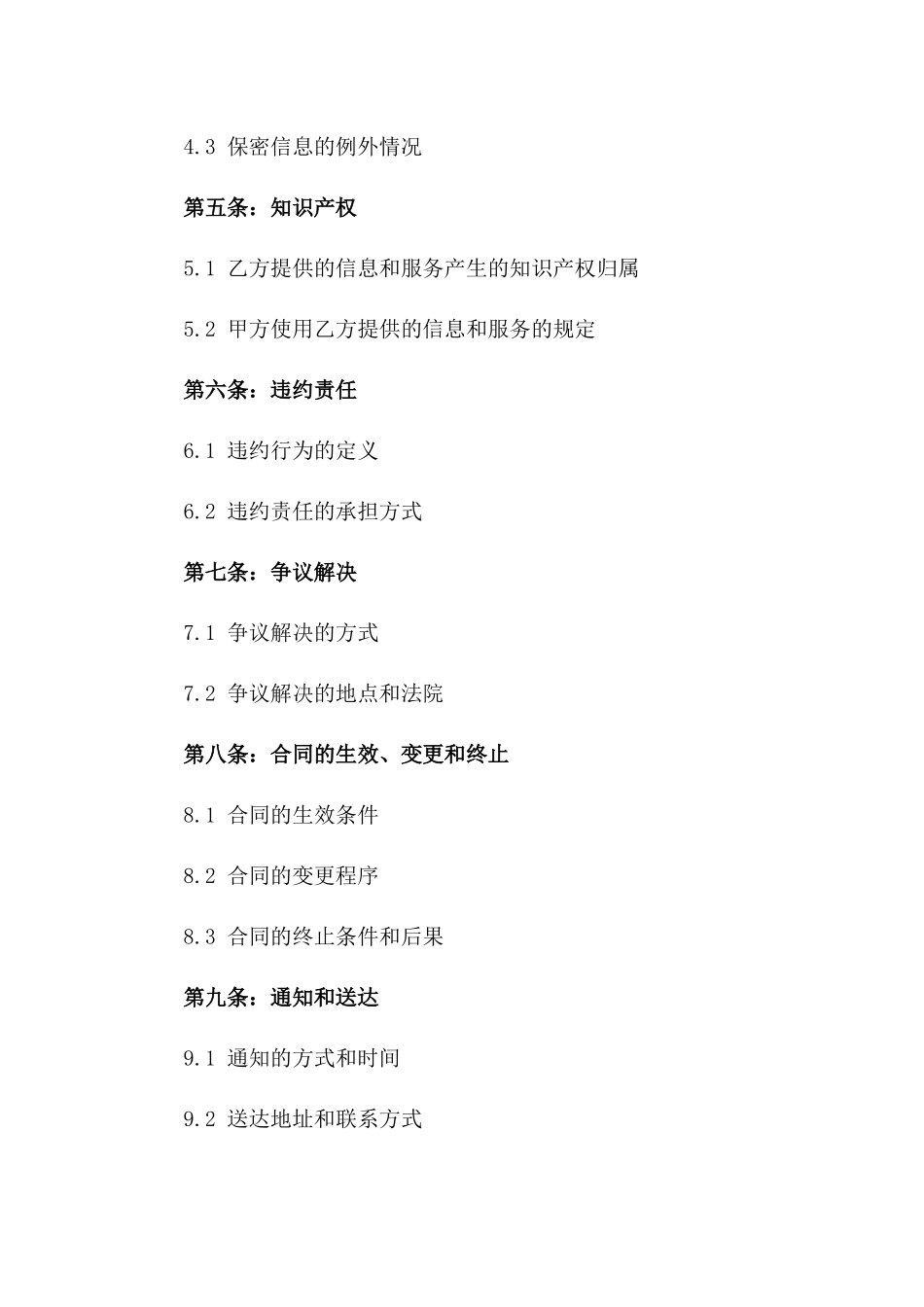 4.3 保密信息的例外情况

第五条：知识产权

5.1 乙方提供的信息和服务产生的知识产权归属

5.2 甲方使用乙方提供的信息和服务的规定

第六条：违约责任

6.1 违约行为的定义

6.2 违约责任的承担方式

第七条：争议解决

7.1 争议解决的方式

7.2 争议解决的地点和法院

第八条：合同的生效、变更和终止

8.1 合同的生效条件

8.2 合同的变更程序

8.3 合同的终止条件和后果

第九条：通知和送达

9.1 通知的方式和时间

9.2 送达地址和联系方式